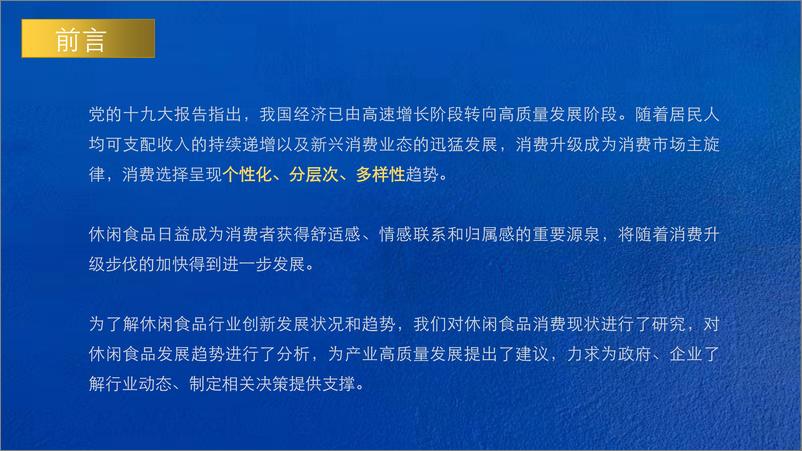 前言

党的十九大报告指出，我国经济已由高速增长阶段转向高质量发展阶段。随着居民人均可支配收入的持续递增以及新兴消费业态的迅猛发展，消费升级成为消费市场主旋律，消费选择呈现个性化、分层次、多样性趋势。

休闲食品日益成为消费者获得舒适感、情感联系和归属感的重要源泉，将随着消费升级步伐的加快得到进一步发展。

为了解休闲食品行业创新发展状况和趋势，我们对休闲食品消费现状进行了研究，对休闲食品发展趋势进行了分析，为产业高质量发展提出了建议，力求为政府、企业了解行业动态、制定相关决策提供支撑。